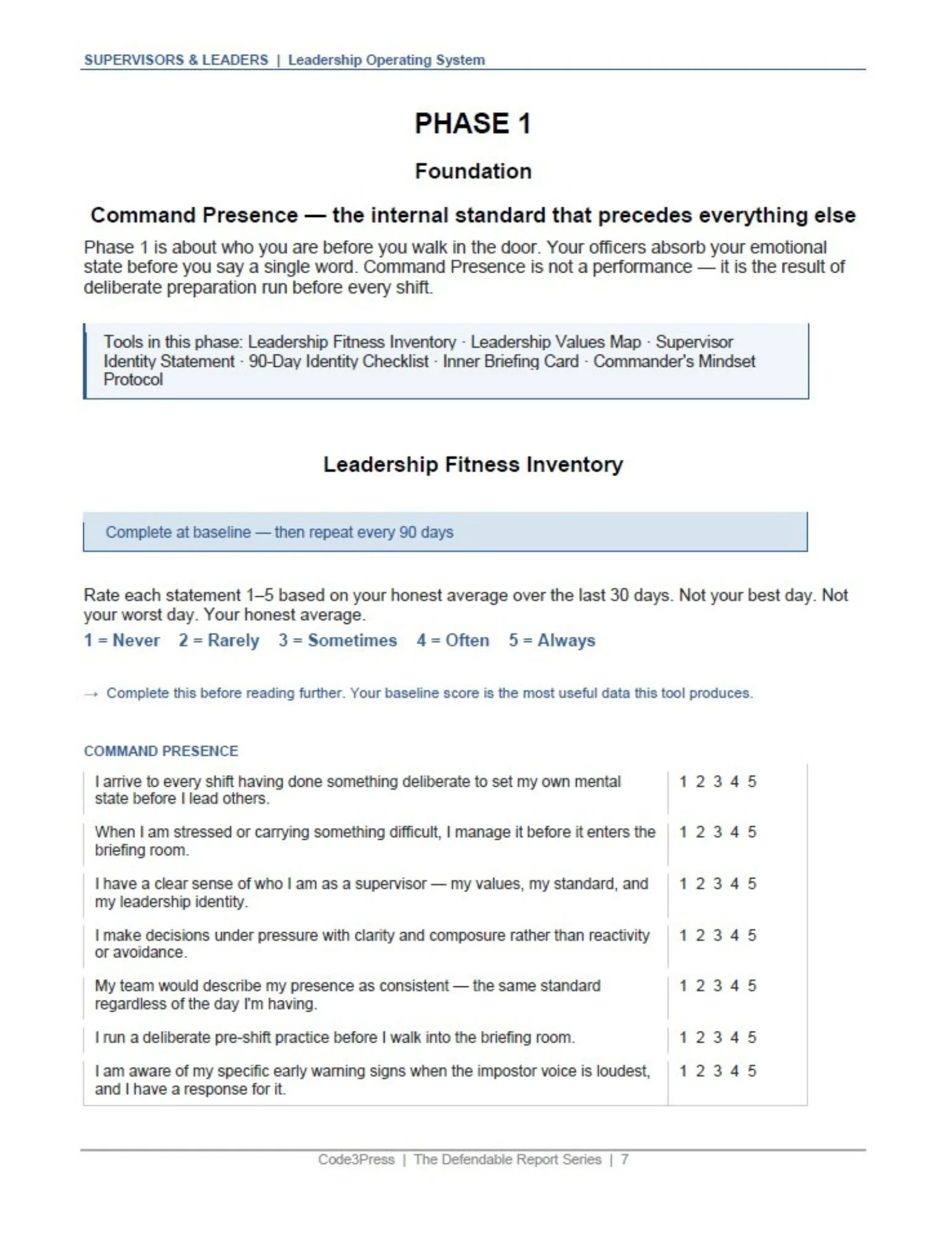 SUPERVISORS & LEADERS | Leadership Operating System

PHASE 1

Foundation

Command Presence — the internal standard that precedes everything else

Phase 1 is about who you are before you walk in the door. Your officers absorb your emotional state before you say a single word. Command Presence is not a performance — it is the result of deliberate preparation run before every shift.

Tools in this phase: Leadership Fitness Inventory · Leadership Values Map · Supervisor Identity Statement · 90-Day Identity Checklist · Inner Briefing Card · Commander's Mindset Protocol

Leadership Fitness Inventory

Complete at baseline — then repeat every 90 days

Rate each statement 1–5 based on your honest average over the last 30 days. Not your best day. Not your worst day. Your honest average.

1 = Never   2 = Rarely   3 = Sometimes   4 = Often   5 = Always

→ Complete this before reading further. Your baseline score is the most useful data this tool produces.

COMMAND PRESENCE

| I arrive to every shift having done something deliberate to set my own mental state before I lead others. | 1 2 3 4 5 |
|---|---|
| When I am stressed or carrying something difficult, I manage it before it enters the briefing room. | 1 2 3 4 5 |
| I have a clear sense of who I am as a supervisor — my values, my standard, and my leadership identity. | 1 2 3 4 5 |
| I make decisions under pressure with clarity and composure rather than reactivity or avoidance. | 1 2 3 4 5 |
| My team would describe my presence as consistent — the same standard regardless of the day I'm having. | 1 2 3 4 5 |
| I run a deliberate pre-shift practice before I walk into the briefing room. | 1 2 3 4 5 |
| I am aware of my specific early warning signs when the impostor voice is loudest, and I have a response for it. | 1 2 3 4 5 |

Code3Press | The Defendable Report Series | 7